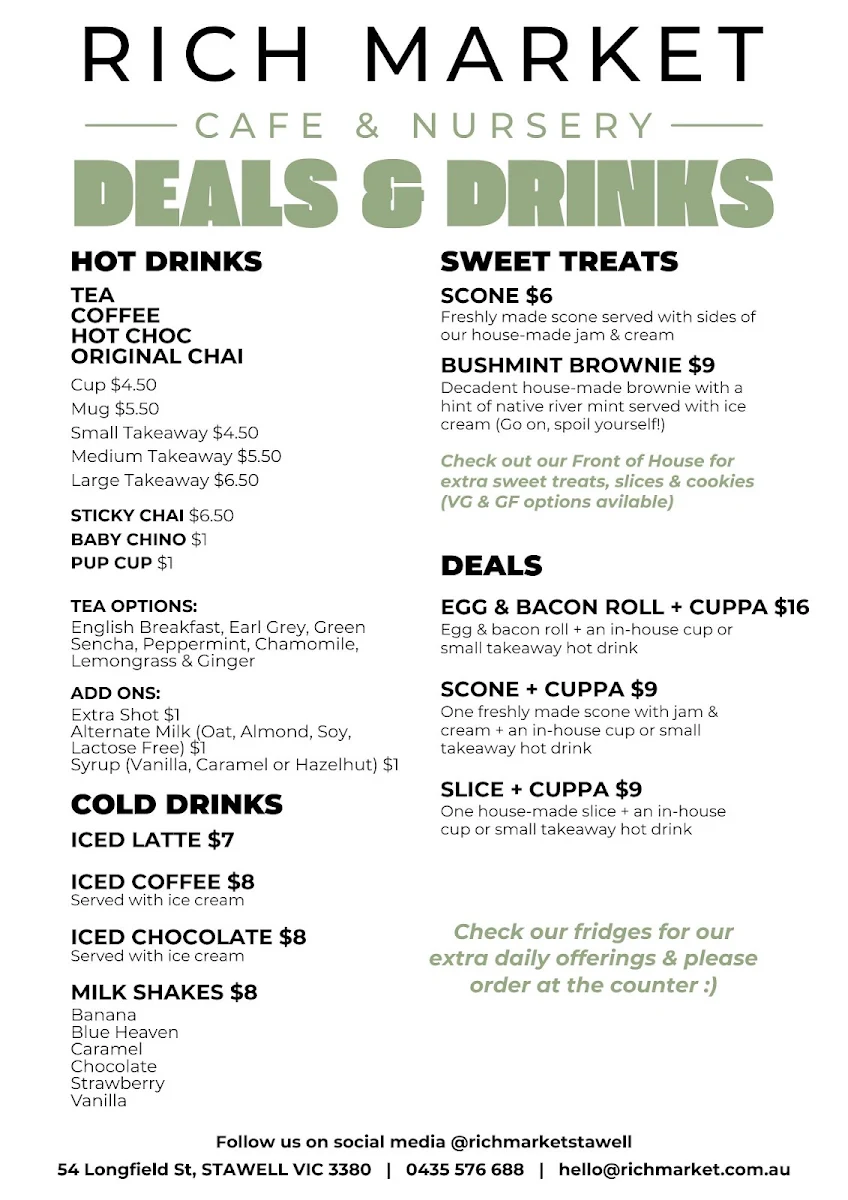 RICH MARKET

CAFE & NURSERY

DEALS & DRINKS

HOT DRINKS

TEA
COFFEE
HOT CHOC
ORIGINAL CHAI

Cup $4.50
Mug $5.50
Small Takeaway $4.50
Medium Takeaway $5.50
Large Takeaway $6.50

STICKY CHAI $6.50
BABY CHINO $1
PUP CUP $1

TEA OPTIONS:
English Breakfast, Earl Grey, Green Sencha, Peppermint, Chamomile, Lemongrass & Ginger

ADD ONS:
Extra Shot $1
Alternate Milk (Oat, Almond, Soy, Lactose Free) $1
Syrup (Vanilla, Caramel or Hazelhut) $1

COLD DRINKS

ICED LATTE $7

ICED COFFEE $8
Served with ice cream

ICED CHOCOLATE $8
Served with ice cream

MILK SHAKES $8
Banana
Blue Heaven
Caramel
Chocolate
Strawberry
Vanilla

SWEET TREATS

SCONE $6
Freshly made scone served with sides of our house-made jam & cream

BUSHMINT BROWNIE $9
Decadent house-made brownie with a hint of native river mint served with ice cream (Go on, spoil yourself!)

Check out our Front of House for extra sweet treats, slices & cookies (VG & GF options avilable)

DEALS

EGG & BACON ROLL + CUPPA $16
Egg & bacon roll + an in-house cup or small takeaway hot drink

SCONE + CUPPA $9
One freshly made scone with jam & cream + an in-house cup or small takeaway hot drink

SLICE + CUPPA $9
One house-made slice + an in-house cup or small takeaway hot drink

Check our fridges for our extra daily offerings & please order at the counter :)

Follow us on social media @richmarketstawell
54 Longfield St, STAWELL VIC 3380 | 0435 576 688 | hello@richmarket.com.au